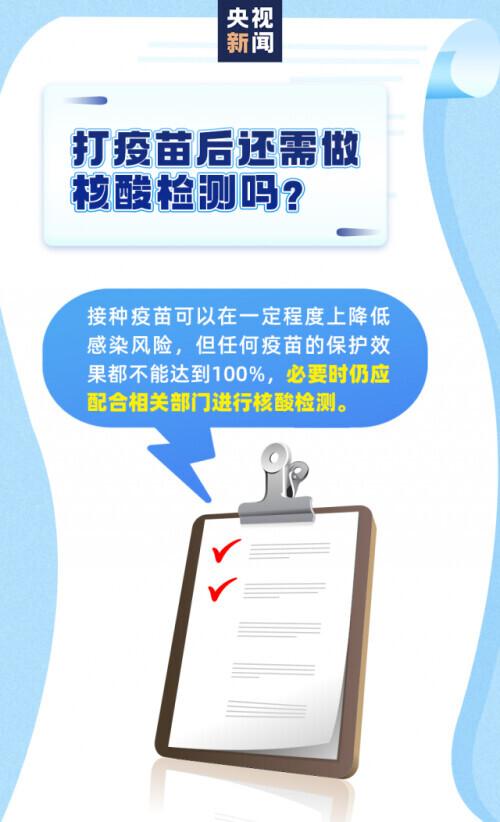 央视新闻

打疫苗后还需做核酸检测吗？

接种疫苗可以在一定程度上降低感染风险，但任何疫苗的保护效果都不能达到100%，必要时仍应配合相关部门进行核酸检测。